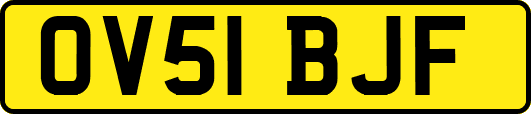 OV51 BJF